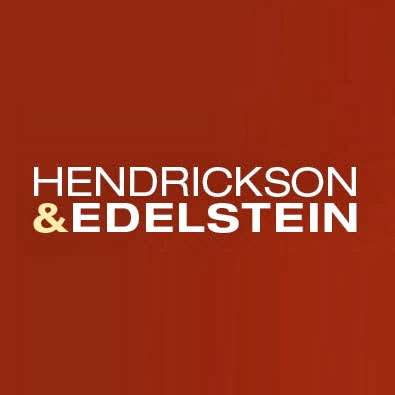 HENDRICKSON
&EDELSTEIN